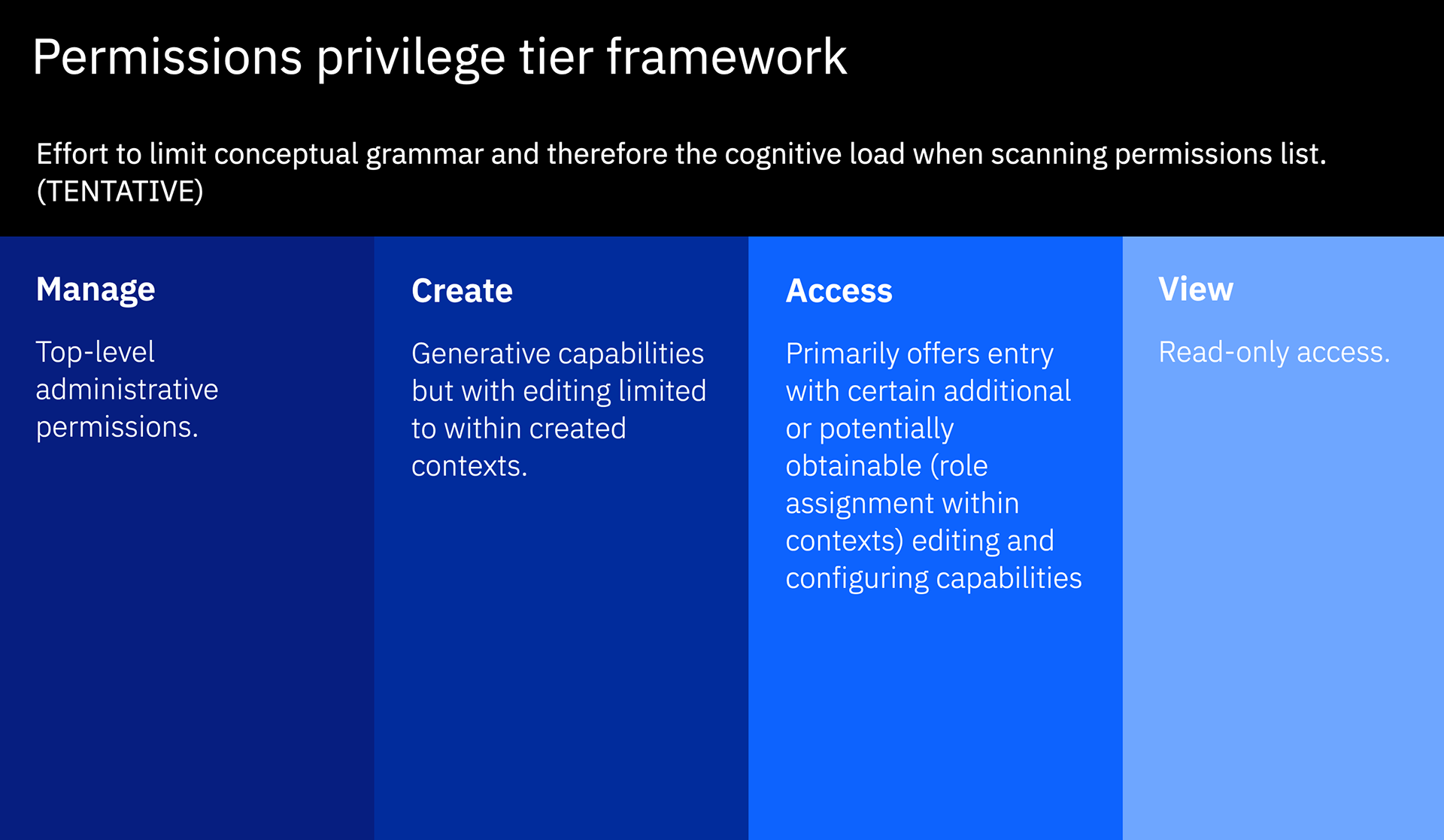 Permissions privilege tier framework

Effort to limit conceptual grammar and therefore the cognitive load when scanning permissions list. (TENTATIVE)

Manage

Top-level administrative permissions.

Create

Generative capabilities but with editing limited to within created contexts.

Access

Primarily offers entry with certain additional or potentially obtainable (role assignment within contexts) editing and configuring capabilities

View

Read-only access.